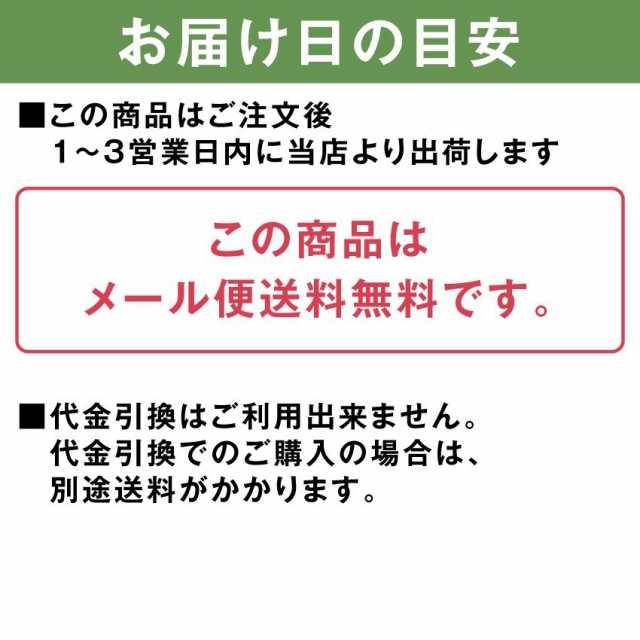 お届け日の目安

■この商品はご注文後
1～3営業日内に当店より出荷します

この商品は
メール便送料無料です。

■代金引換はご利用出来ません。
代金引換でのご購入の場合は、
別途送料がかかります。